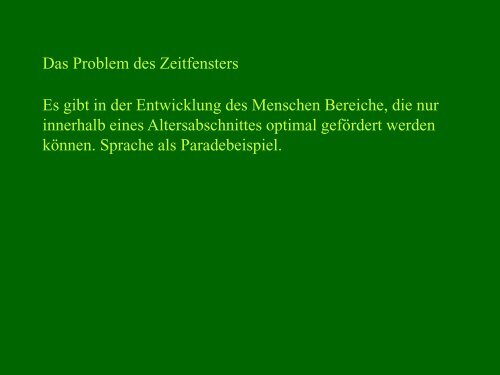 Das Problem des Zeitfensters

Es gibt in der Entwicklung des Menschen Bereiche, die nur innerhalb eines Altersabschnittes optimal gefördert werden können. Sprache als Paradebeispiel.